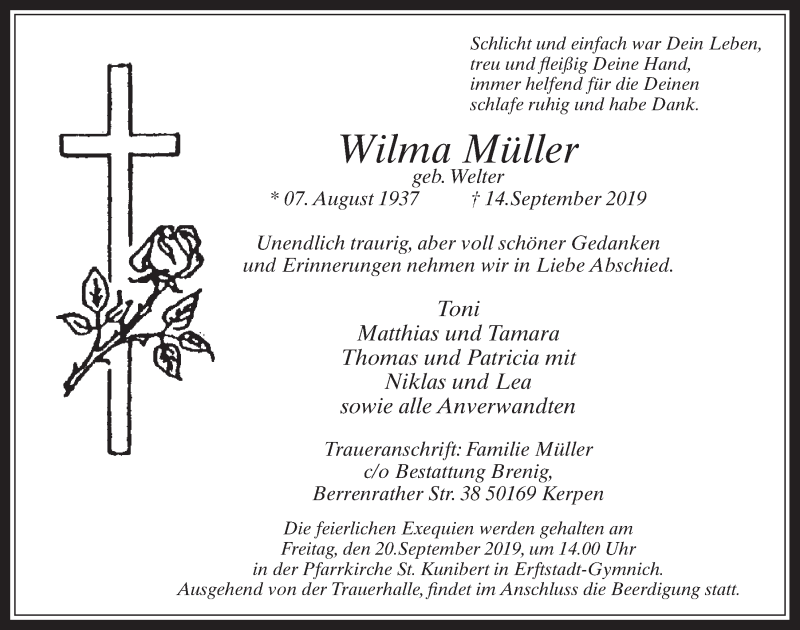 Schlicht und einfach war Dein Leben,
treu und fleißig Deine Hand,
immer helfend für die Deinen
schlafe ruhig und habe Dank.

Wilma Müller
geb. Welter
* 07. August 1937 † 14.September 2019

Unendlich traurig, aber voll schöner Gedanken und Erinnerungen nehmen wir in Liebe Abschied.

Toni
Matthias und Tamara
Thomas und Patricia mit
Niklas und Lea
sowie alle Anverwandten

Traueranschrift: Familie Müller
c/o Bestattung Brenig,
Berrenrather Str. 38 50169 Kerpen

Die feierlichen Exequien werden gehalten am Freitag, den 20.September 2019, um 14.00 Uhr in der Pfarrkirche St. Kunibert in Erftstadt-Gymnich. Ausgehend von der Trauerhalle, findet im Anschluss die Beerdigung statt.